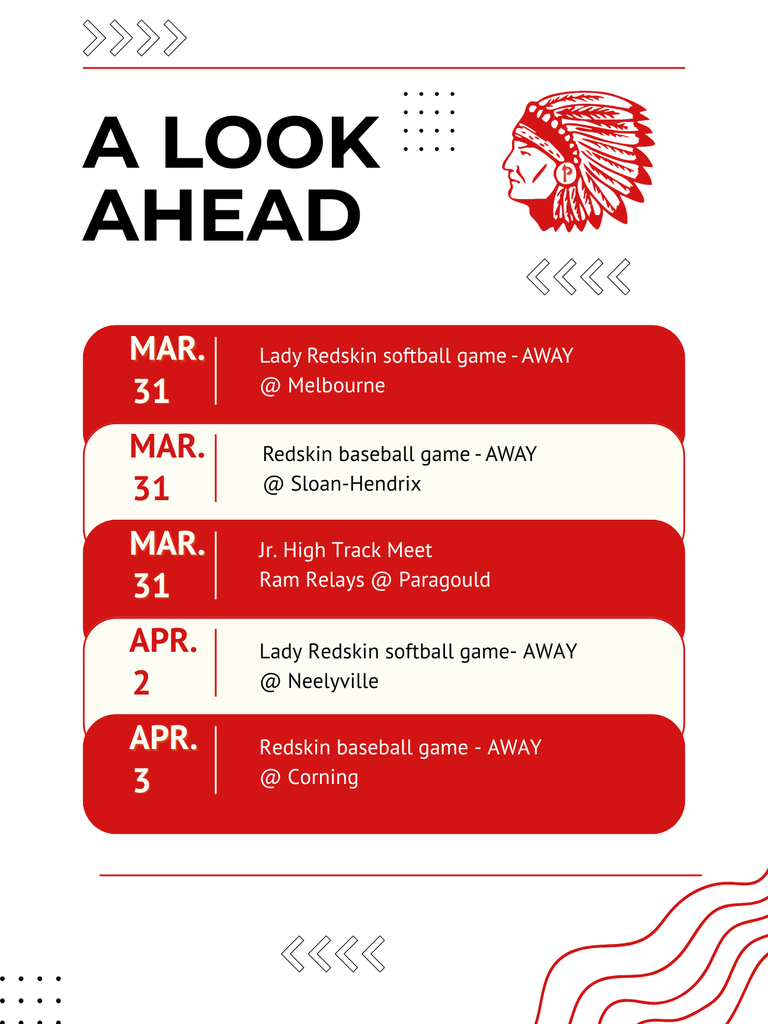 A LOOK AHEAD

MAR. 31

Lady Redskin softball game - AWAY
@ Melbourne

MAR. 31

Redskin baseball game - AWAY
@ Sloan-Hendrix

MAR. 31

Jr. High Track Meet
Ram Relays @ Paragould

APR. 2

Lady Redskin softball game- AWAY
@ Neelyville

APR. 3

Redskin baseball game - AWAY
@ Corning